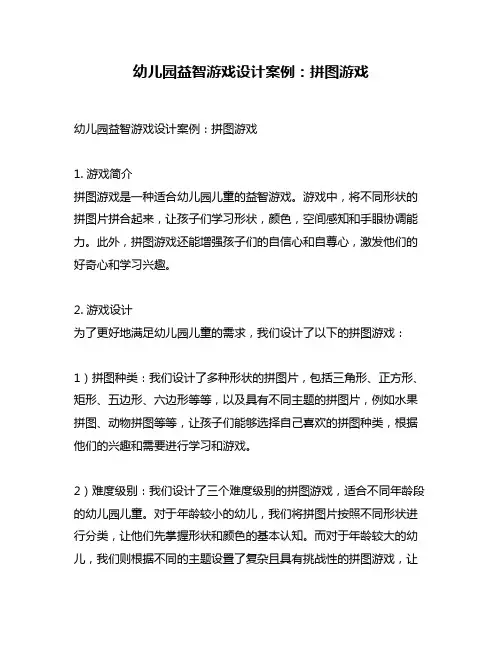 幼儿园益智游戏设计案例：拼图游戏

幼儿园益智游戏设计案例：拼图游戏

1. 游戏简介
拼图游戏是一种适合幼儿园儿童的益智游戏。游戏中，将不同形状的拼图片拼合起来，让孩子们学习形状，颜色，空间感知和手眼协调能力。此外，拼图游戏还能增强孩子们的自信心和自尊心，激发他们的好奇心和学习兴趣。

2. 游戏设计
为了更好地满足幼儿园儿童的需求，我们设计了以下的拼图游戏：

1）拼图种类：我们设计了多种形状的拼图片，包括三角形、正方形、矩形、五边形、六边形等等，以及具有不同主题的拼图片，例如水果拼图、动物拼图等等，让孩子们能够选择自己喜欢的拼图种类，根据他们的兴趣和需要进行学习和游戏。

2）难度级别：我们设计了三个难度级别的拼图游戏，适合不同年龄段的幼儿园儿童。对于年龄较小的幼儿，我们将拼图片按照不同形状进行分类，让他们先掌握形状和颜色的基本认知。而对于年龄较大的幼儿，我们则根据不同的主题设置了复杂且具有挑战性的拼图游戏，让